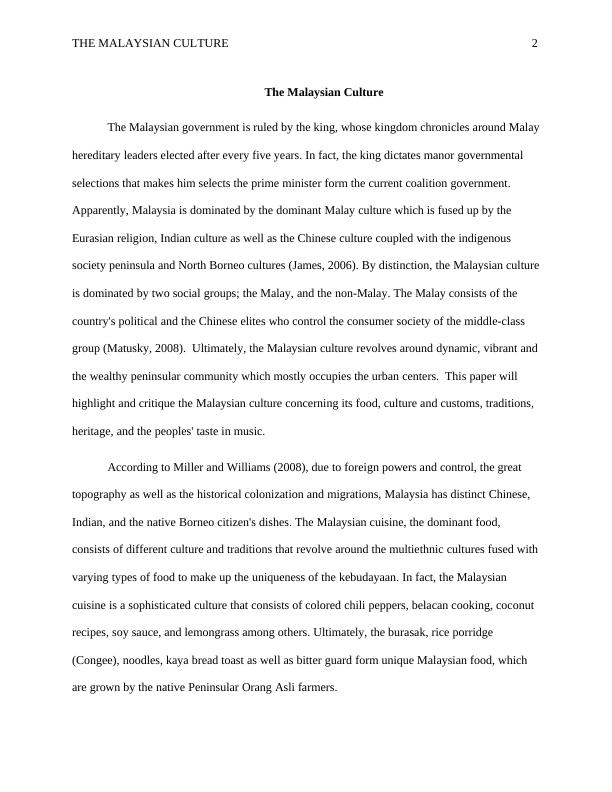 THE MALAYSIAN CULTURE 2

The Malaysian Culture

The Malaysian government is ruled by the king, whose kingdom chronicles around Malay hereditary leaders elected after every five years. In fact, the king dictates manor governmental selections that makes him selects the prime minister form the current coalition government. Apparently, Malaysia is dominated by the dominant Malay culture which is fused up by the Eurasian religion, Indian culture as well as the Chinese culture coupled with the indigenous society peninsula and North Borneo cultures (James, 2006). By distinction, the Malaysian culture is dominated by two social groups; the Malay, and the non-Malay. The Malay consists of the country's political and the Chinese elites who control the consumer society of the middle-class group (Matusky, 2008). Ultimately, the Malaysian culture revolves around dynamic, vibrant and the wealthy peninsular community which mostly occupies the urban centers. This paper will highlight and critique the Malaysian culture concerning its food, culture and customs, traditions, heritage, and the peoples' taste in music.

According to Miller and Williams (2008), due to foreign powers and control, the great topography as well as the historical colonization and migrations, Malaysia has distinct Chinese, Indian, and the native Borneo citizen's dishes. The Malaysian cuisine, the dominant food, consists of different culture and traditions that revolve around the multiethnic cultures fused with varying types of food to make up the uniqueness of the kebudayaan. In fact, the Malaysian cuisine is a sophisticated culture that consists of colored chili peppers, belacan cooking, coconut recipes, soy sauce, and lemongrass among others. Ultimately, the burasak, rice porridge (Congee), noodles, kaya bread toast as well as bitter guard form unique Malaysian food, which are grown by the native Peninsular Orang Asli farmers.